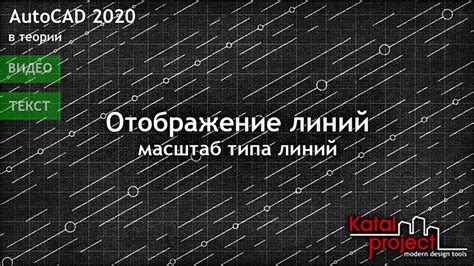 AutoCAD 2020
в теории

ВИДЕО

ТЕКСТ

Отображение линий
масштаб типа линий

Katal project
modern design tools